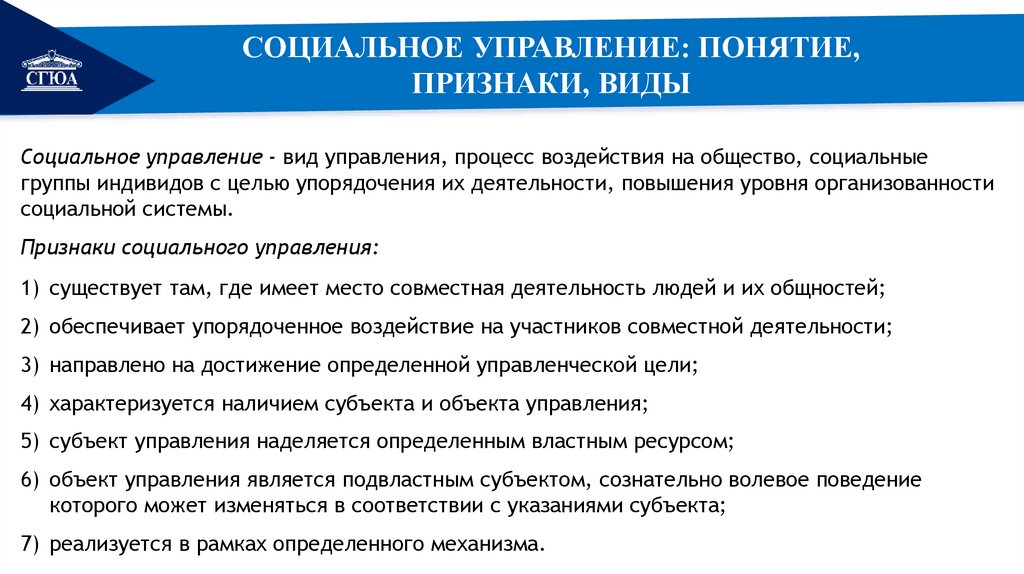 СГЮА

СОЦИАЛЬНОЕ УПРАВЛЕНИЕ: ПОНЯТИЕ, ПРИЗНАКИ, ВИДЫ

Социальное управление - вид управления, процесс воздействия на общество, социальные группы индивидов с целью упорядочения их деятельности, повышения уровня организованности социальной системы.

Признаки социального управления:

1) существует там, где имеет место совместная деятельность людей и их общностей;

2) обеспечивает упорядоченное воздействие на участников совместной деятельности;

3) направлено на достижение определенной управленческой цели;

4) характеризуется наличием субъекта и объекта управления;

5) субъект управления наделяется определенным властным ресурсом;

6) объект управления является подвластным субъектом, сознательно волевое поведение которого может изменяться в соответствии с указаниями субъекта;

7) реализуется в рамках определенного механизма.